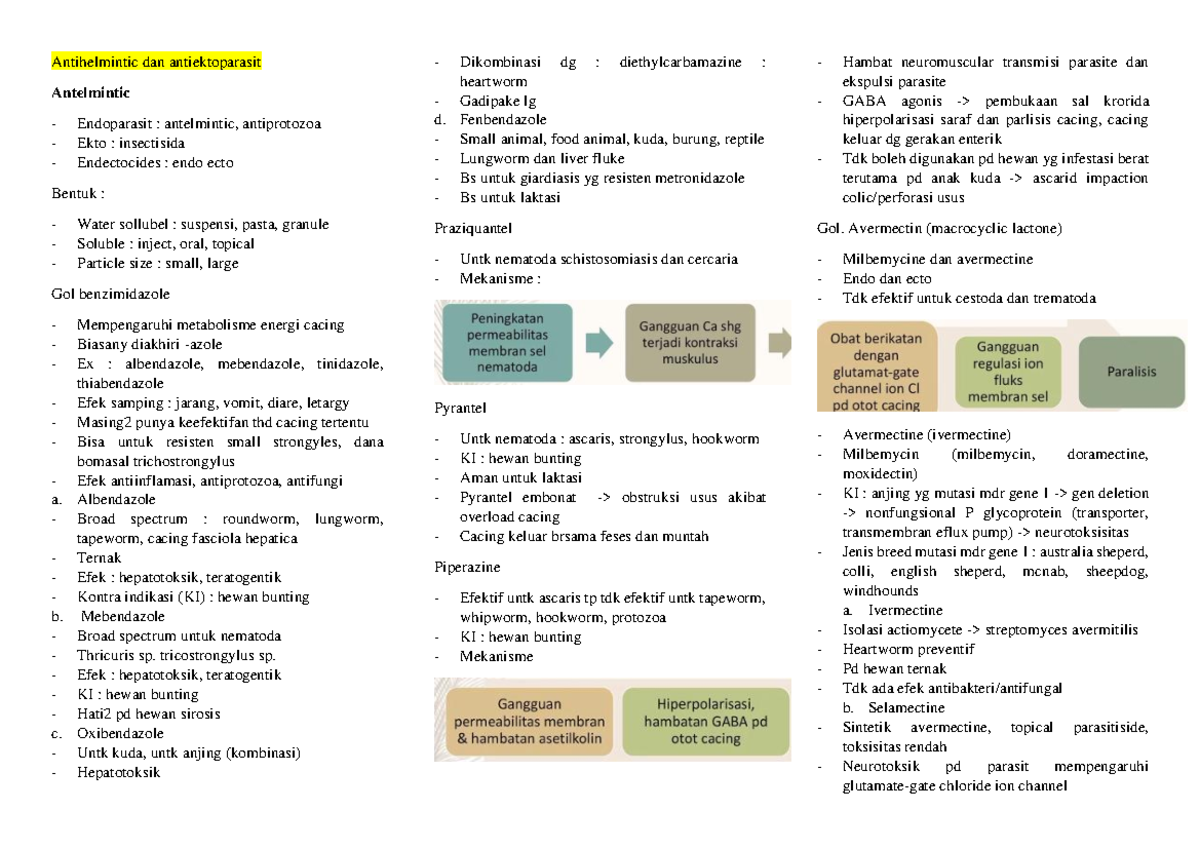 Antihelmintic dan antiektoparasit

Antelmintic

- Endoparasit : antelmintic, antiprotozoa
- Ekto : insectisida
- Endectocides : endo ecto

Bentuk :

- Water sollubel : suspensi, pasta, granule
- Soluble : inject, oral, topical
- Particle size : small, large

Gol benzimidazole

- Mempengaruhi metabolisme energi cacing
- Biasany diakhiri -azole
- Ex : albendazole, mebendazole, tinidazole, thiabendazole
- Efek samping : jarang, vomit, diare, letargy
- Masing2 punya keefektifan thd cacing tertentu
- Bisa untuk resisten small strongyles, dana bomasal trichostrongylus
- Efek antiinflamasi, antiprotozoa, antifungi
a. Albendazole
- Broad spectrum : roundworm, lungworm, tapeworm, cacing fasciola hepatica
- Ternak
- Efek : hepatotoksik, teratogentik
- Kontra indikasi (KI) : hewan bunting
b. Mebendazole
- Broad spectrum untuk nematoda
- Thricuris sp. tricostrongylus sp.
- Efek : hepatotoksik, teratogentik
- KI : hewan bunting
- Hati2 pd hewan sirosis
c. Oxibendazole
- Untk kuda, untk anjing (kombinasi)
- Hepatotoksik

- Dikombinasi dg : diethylcarbamazine : heartworm
- Gadipake lg
d. Fenbendazole
- Small animal, food animal, kuda, burung, reptile
- Lungworm dan liver fluke
- Bs untuk giardiasis yg resisten metronidazole
- Bs untuk laktasi

Praziquantel

- Untk nematoda schistosomiasis dan cercaria
- Mekanisme :

Peningkatan permeabilitas membran sel nematoda

Gangguan Ca shg terjadi kontraksi muskulus

Pyrantel

- Untk nematoda : ascaris, strongylus, hookworm
- KI : hewan bunting
- Aman untuk laktasi
- Pyrantel embonat -> obstruksi usus akibat overload cacing
- Cacing keluar brsama feses dan muntah

Piperazine

- Efektif untk ascaris tp tdk efektif untk tapeworm, whipworm, hookworm, protozoa
- KI : hewan bunting
- Mekanisme

Gangguan permeabilitas membran & hambatan asetilkolin

Hiperpolarisasi, hambatan GABA pd otot cacing

- Hambat neuromuscular transmisi parasite dan ekspulsi parasite
- GABA agonis -> pembukaan sal krorida hiperpolarisasi saraf dan parlisis cacing, cacing keluar dg gerakan enterik
- Tdk boleh digunakan pd hewan yg infestasi berat terutama pd anak kuda -> ascarid impaction colic/perforasi usus

Gol. Avermectin (macrocyclic lactone)

- Milbemycine dan avermectine
- Endo dan ecto
- Tdk efektif untuk cestoda dan trematoda

Obat berikatan dengan glutamat-gate channel ion Cl pd otot cacing

Gangguan regulasi ion fluks membran sel

Paralisis

- Avermectine (ivermectine)
- Milbemycin (milbemycin, doramectine, moxidectin)
- KI : anjing yg mutasi mdr gene I -> gen deletion -> nonfungsional P glycoprotein (transporter, transmembran eflux pump) -> neurotoksisitas
- Jenis breed mutasi mdr gene I : australia sheperd, colli, english sheperd, mcnab, sheepdog, windhounds
a. Ivermectine
- Isolasi actiomycete -> streptomyces avermitilis
- Heartworm preventif
- Pd hewan ternak
- Tdk ada efek antibakteri/antifungal
b. Selamectine
- Sintetik avermectine, topical parasitiside, toksisitas rendah
- Neurotoksik pd parasit mempengaruhi glutamate-gate chloride ion channel